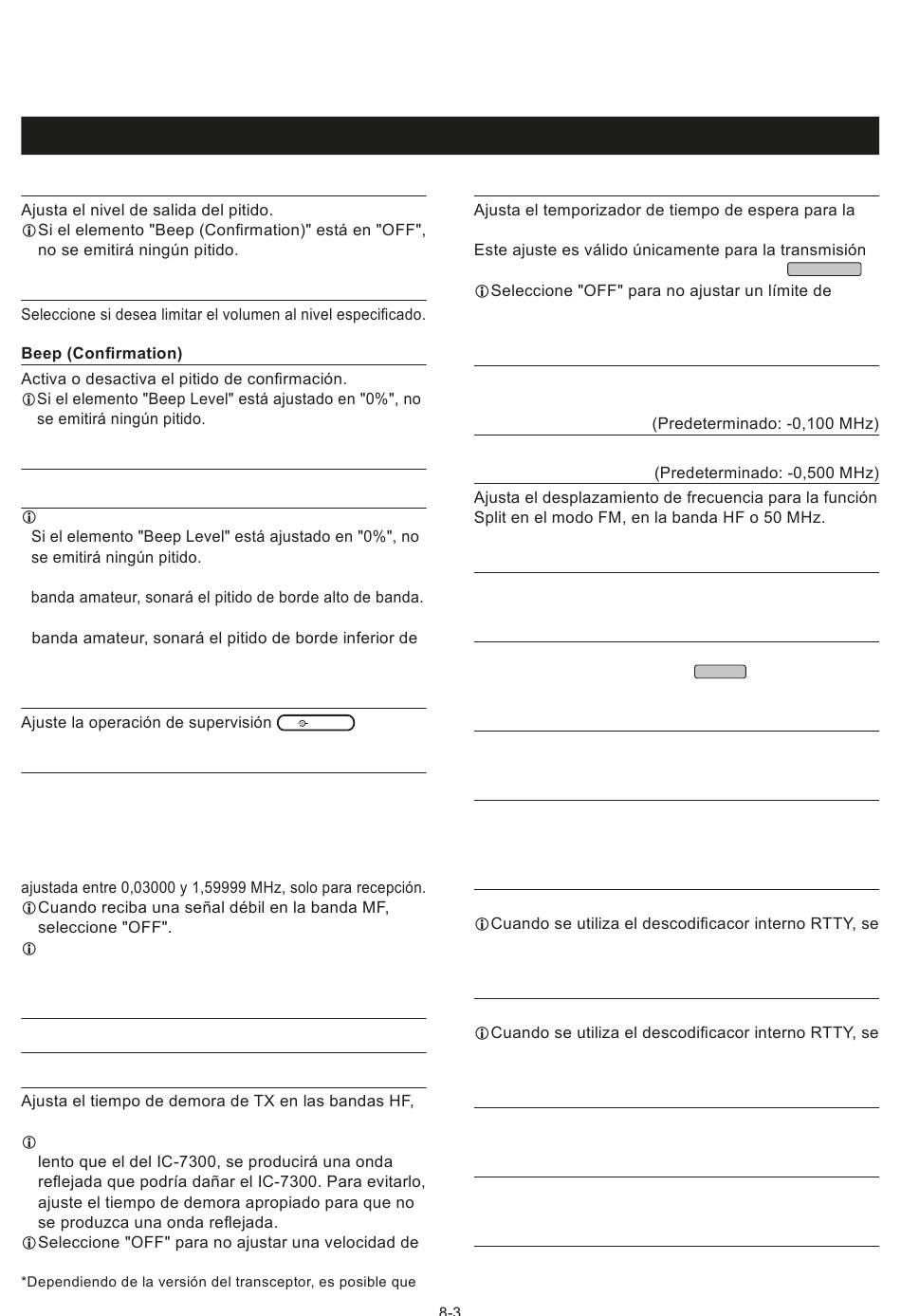 Ajusta el nivel de salida del pitido.
ⓘSi el elemento "Beep (Confirmation)" está en "OFF", no se emitirá ningún pitido.

Seleccione si desea limitar el volumen al nivel especificado.

Beep (Confirmation)

Activa o desactiva el pitido de confirmación.
ⓘSi el elemento "Beep Level" está ajustado en "0%", no se emitirá ningún pitido.

ⓘ
Si el elemento "Beep Level" está ajustado en "0%", no se emitirá ningún pitido.

banda amateur, sonará el pitido de borde alto de banda.

banda amateur, sonará el pitido de borde inferior de

Ajuste la operación de supervisión

ajustada entre 0,03000 y 1,59999 MHz, solo para recepción.
ⓘCuando reciba una señal débil en la banda MF, seleccione "OFF".
ⓘ

Ajusta el tiempo de demora de TX en las bandas HF,

ⓘ
lento que el del IC-7300, se producirá una onda reflejada que podría dañar el IC-7300. Para evitarlo, ajuste el tiempo de demora apropiado para que no se produzca una onda reflejada.
ⓘSeleccione "OFF" para no ajustar una velocidad de

*Dependiendo de la versión del transceptor, es posible que

Ajusta el temporizador de tiempo de espera para la

Este ajuste es válido únicamente para la transmisión

ⓘSeleccione "OFF" para no ajustar un límite de

(Predeterminado: -0,100 MHz)

(Predeterminado: -0,500 MHz)

Ajusta el desplazamiento de frecuencia para la función Split en el modo FM, en la banda HF o 50 MHz.

ⓘCuando se utiliza el descodificacor interno RTTY, se

ⓘCuando se utiliza el descodificacor interno RTTY, se

8-3